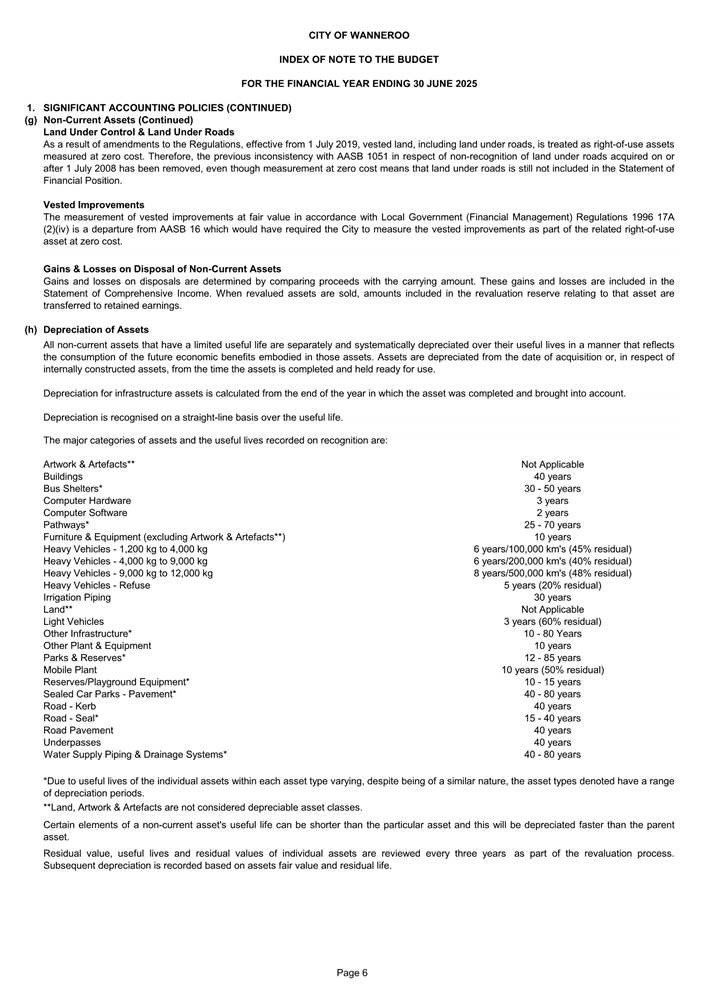 CITY OF WANNEROO

INDEX OF NOTE TO THE BUDGET

FOR THE FINANCIAL YEAR ENDING 30 JUNE 2025

1. SIGNIFICANT ACCOUNTING POLICIES (CONTINUED)

(g) Non-Current Assets (Continued)
Land Under Control & Land Under Roads
As a result of amendments to the Regulations, effective from 1 July 2019, vested land, including land under roads, is treated as right-of-use assets measured at zero cost. Therefore, the previous inconsistency with AASB 1051 in respect of non-recognition of land under roads acquired on or after 1 July 2008 has been removed, even though measurement at zero cost means that land under roads is still not included in the Statement of Financial Position.

Vested Improvements
The measurement of vested improvements at fair value in accordance with Local Government (Financial Management) Regulations 1996 17A (2)(iv) is a departure from AASB 16 which would have required the City to measure the vested improvements as part of the related right-of-use asset at zero cost.

Gains & Losses on Disposal of Non-Current Assets
Gains and losses on disposals are determined by comparing proceeds with the carrying amount. These gains and losses are included in the Statement of Comprehensive Income. When revalued assets are sold, amounts included in the revaluation reserve relating to that asset are transferred to retained earnings.

(h) Depreciation of Assets
All non-current assets that have a limited useful life are separately and systematically depreciated over their useful lives in a manner that reflects the consumption of the future economic benefits embodied in those assets. Assets are depreciated from the date of acquisition or, in respect of internally constructed assets, from the time the assets is completed and held ready for use.

Depreciation for infrastructure assets is calculated from the end of the year in which the asset was completed and brought into account.

Depreciation is recognised on a straight-line basis over the useful life.

The major categories of assets and the useful lives recorded on recognition are:

| | |
|---|---|
| Artwork & Artefacts** | Not Applicable |
| Buildings | 40 years |
| Bus Shelters* | 30 - 50 years |
| Computer Hardware | 3 years |
| Computer Software | 2 years |
| Pathways* | 25 - 70 years |
| Furniture & Equipment (excluding Artwork & Artefacts**) | 10 years |
| Heavy Vehicles - 1,200 kg to 4,000 kg | 6 years/100,000 km's (45% residual) |
| Heavy Vehicles - 4,000 kg to 9,000 kg | 6 years/200,000 km's (40% residual) |
| Heavy Vehicles - 9,000 kg to 12,000 kg | 8 years/500,000 km's (48% residual) |
| Heavy Vehicles - Refuse | 5 years (20% residual) |
| Irrigation Piping | 30 years |
| Land** | Not Applicable |
| Light Vehicles | 3 years (60% residual) |
| Other Infrastructure* | 10 - 80 Years |
| Other Plant & Equipment | 10 years |
| Parks & Reserves* | 12 - 85 years |
| Mobile Plant | 10 years (50% residual) |
| Reserves/Playground Equipment* | 10 - 15 years |
| Sealed Car Parks - Pavement* | 40 - 80 years |
| Road - Kerb | 40 years |
| Road - Seal* | 15 - 40 years |
| Road Pavement | 40 years |
| Underpasses | 40 years |
| Water Supply Piping & Drainage Systems* | 40 - 80 years |

*Due to useful lives of the individual assets within each asset type varying, despite being of a similar nature, the asset types denoted have a range of depreciation periods.
**Land, Artwork & Artefacts are not considered depreciable asset classes.

Certain elements of a non-current asset's useful life can be shorter than the particular asset and this will be depreciated faster than the parent asset.

Residual value, useful lives and residual values of individual assets are reviewed every three years as part of the revaluation process. Subsequent depreciation is recorded based on assets fair value and residual life.

Page 6